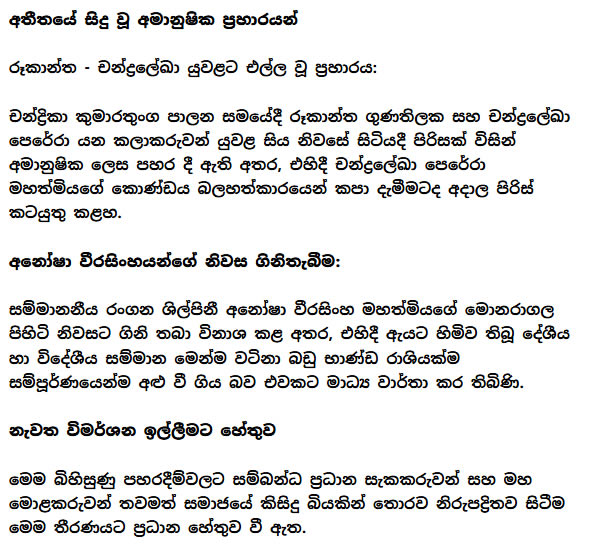 අතීතයේ සිදු වූ අමානුෂික ප්‍රහාරයන්

රූකාන්ත - චන්ද්‍රලේඛා යුවළට එල්ල වූ ප්‍රහාරය:

චන්ද්‍රිකා කුමාරතුංග පාලන සමයේදී රූකාන්ත ගුණතිලක සහ චන්ද්‍රලේඛා පෙරේරා යන කලාකරුවන් යුවළ සිය නිවසේ සිටියදී පිරිසක් විසින් අමානුෂික ලෙස පහර දී ඇති අතර, එහිදී චන්ද්‍රලේඛා පෙරේරා මහත්මියගේ කොණ්ඩය බලහත්කාරයෙන් කපා දැමීමටද අදාල පිරිස් කටයුතු කළහ.

අනෝෂා වීරසිංහයන්ගේ නිවස ගිනිතැබීම:

සම්මානනීය රංගන ශිල්පිනී අනෝෂා වීරසිංහ මහත්මියගේ මොනරාගල පිහිටි නිවසට ගිනි තබා විනාශ කළ අතර, එහිදී ඇයට හිමිව තිබූ දේශීය හා විදේශීය සම්මාන මෙන්ම වටිනා බඩු භාණ්ඩ රාශියක්ම සම්පූර්ණයෙන්ම අළු වී ගිය බව එවකට මාධ්‍ය වාර්තා කර තිබිණි.

නැවත විමර්ශන ඉල්ලීමට හේතුව

මෙම බිහිසුණු පහරදීම්වලට සම්බන්ධ ප්‍රධාන සැකකරුවන් සහ මහ මොළකරුවන් තවමත් සමාජයේ කිසිදු බියකින් තොරව නිරුපද්‍රිතව සිටීම මෙම තීරණයට ප්‍රධාන හේතුව වී ඇත.